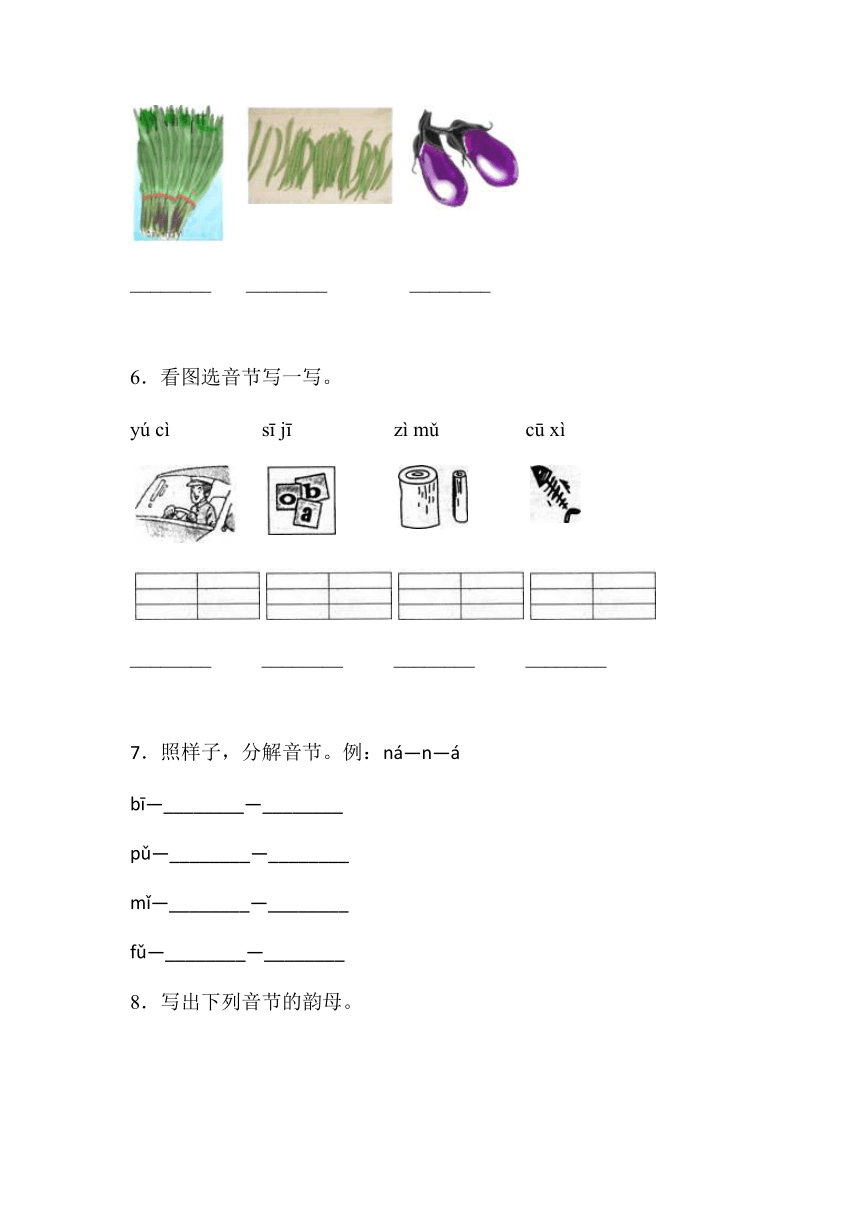 ________ ________ ________

6．看图选音节写一写。

yú cì　　sī jī　　zì mǔ　　cū xì

o b a

________ ________ ________ ________

7．照样子，分解音节。例：ná—n—á

bī—________—________

pǔ—________—________

mǐ—________—________

fǔ—________—________

8．写出下列音节的韵母。